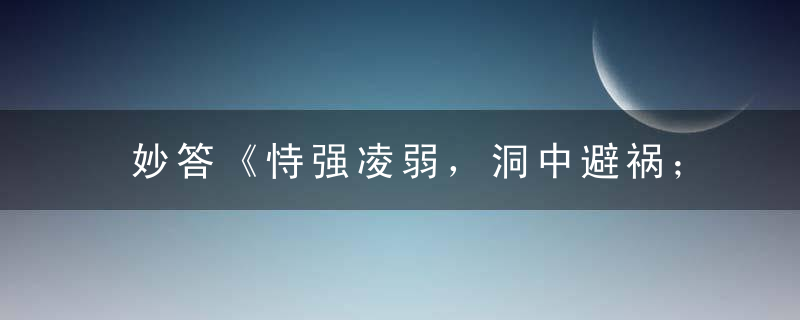 妙答《恃强凌弱，洞中避祸；